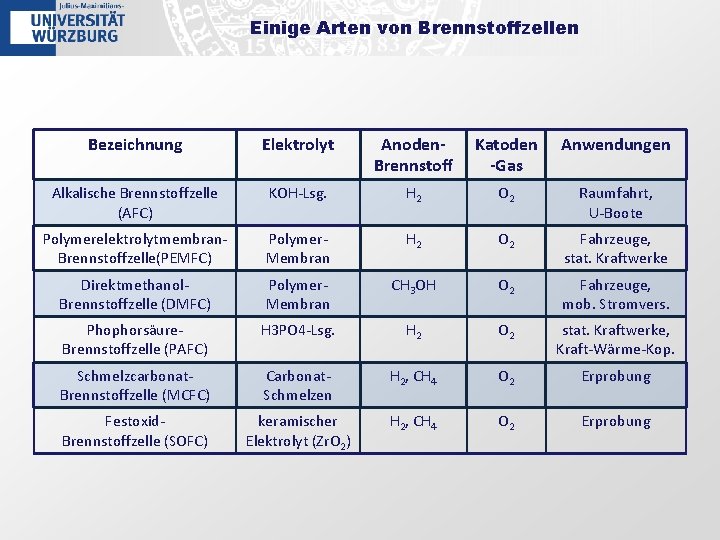 Julius-Maximilians-
UNIVERSITÄT
WÜRZBURG

Einige Arten von Brennstoffzellen

| Bezeichnung | Elektrolyt | Anoden-Brennstoff | Katoden-Gas | Anwendungen |
|---|---|---|---|---|
| Alkalische Brennstoffzelle (AFC) | KOH-Lsg. | $H_2$ | $O_2$ | Raumfahrt, U-Boote |
| Polymerelektrolytmembran-Brennstoffzelle(PEMFC) | Polymer-Membran | $H_2$ | $O_2$ | Fahrzeuge, stat. Kraftwerke |
| Direktmethanol-Brennstoffzelle (DMFC) | Polymer-Membran | $CH_3OH$ | $O_2$ | Fahrzeuge, mob. Stromvers. |
| Phophorsäure-Brennstoffzelle (PAFC) | H3PO4-Lsg. | $H_2$ | $O_2$ | stat. Kraftwerke, Kraft-Wärme-Kop. |
| Schmelzcarbonat-Brennstoffzelle (MCFC) | Carbonat-Schmelzen | $H_2$, $CH_4$ | $O_2$ | Erprobung |
| Festoxid-Brennstoffzelle (SOFC) | keramischer Elektrolyt ($ZrO_2$) | $H_2$, $CH_4$ | $O_2$ | Erprobung |